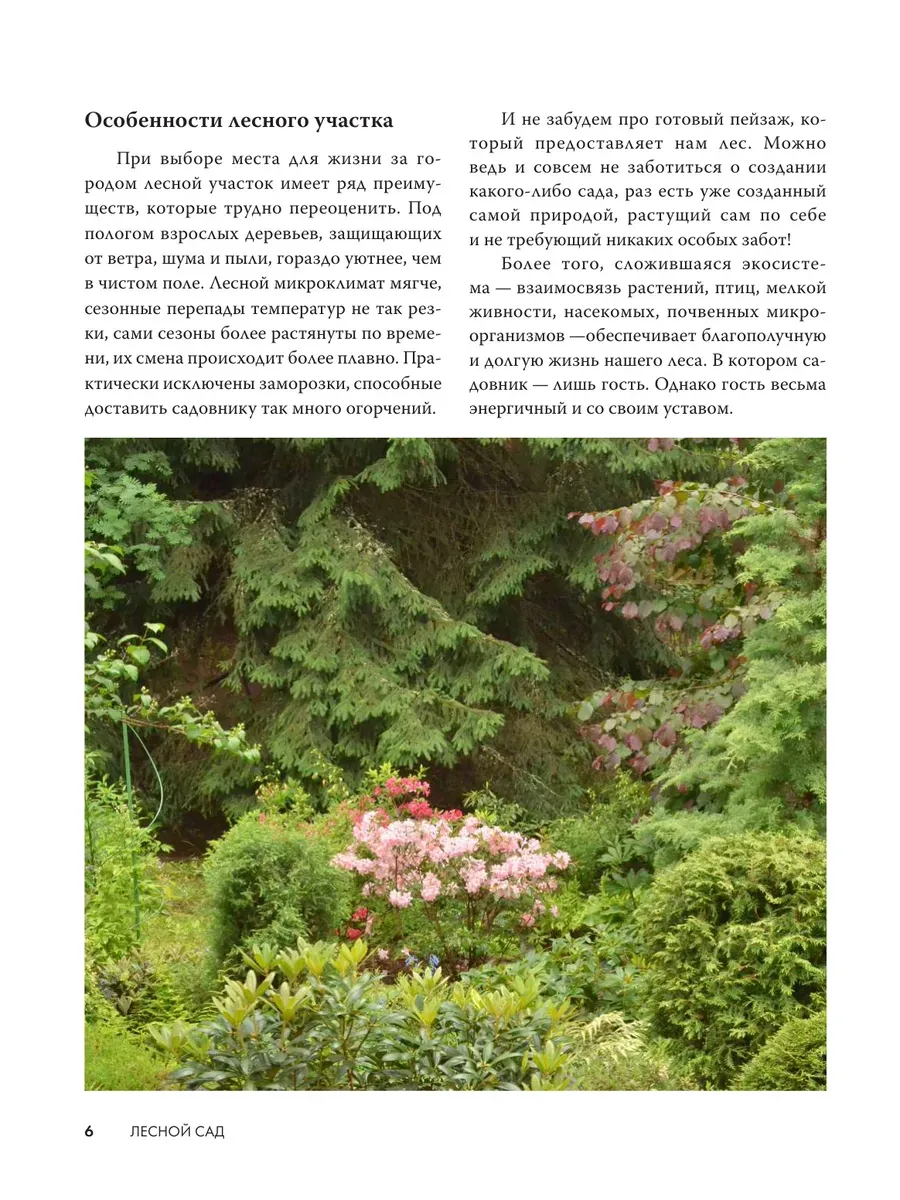 Особенности лесного участка

При выборе места для жизни за городом лесной участок имеет ряд преимуществ, которые трудно переоценить. Под пологом взрослых деревьев, защищающих от ветра, шума и пыли, гораздо уютнее, чем в чистом поле. Лесной микроклимат мягче, сезонные перепады температур не так резки, сами сезоны более растянуты по времени, их смена происходит более плавно. Практически исключены заморозки, способные доставить садовнику так много огорчений.

И не забудем про готовый пейзаж, который предоставляет нам лес. Можно ведь и совсем не заботиться о создании какого-либо сада, раз есть уже созданный самой природой, растущий сам по себе и не требующий никаких особых забот!

Более того, сложившаяся экосистема — взаимосвязь растений, птиц, мелкой живности, насекомых, почвенных микроорганизмов —обеспечивает благополучную и долгую жизнь нашего леса. В котором садовник — лишь гость. Однако гость весьма энергичный и со своим уставом.

6 ЛЕСНОЙ САД